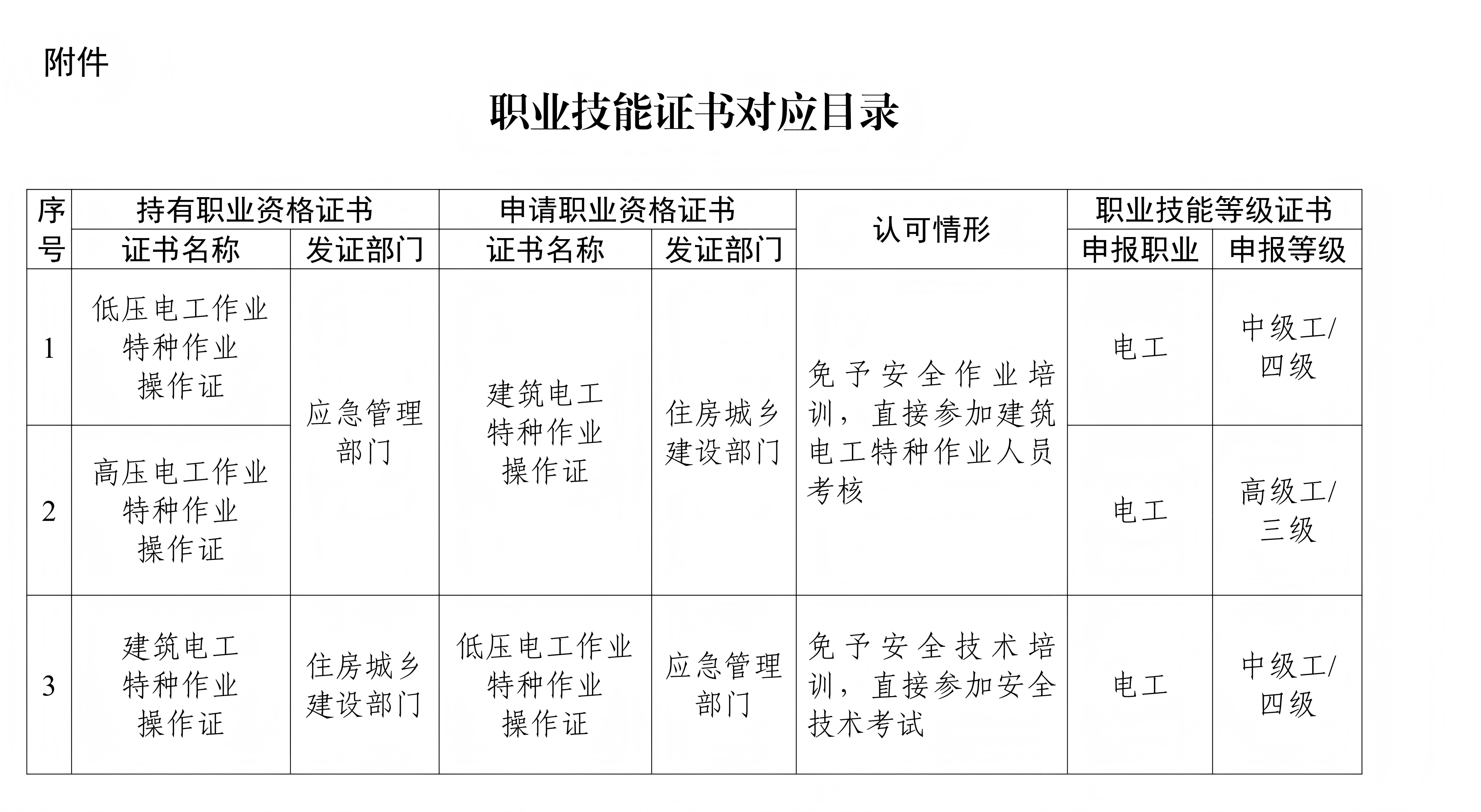 附件

职业技能证书对应目录

| 序号 | 持有职业资格证书 |  | 申请职业资格证书 |  | 认可情形 | 职业技能等级证书 |  |
|---|---|---|---|---|---|---|---|
|  | 证书名称 | 发证部门 | 证书名称 | 发证部门 |  | 申报职业 | 申报等级 |
| 1 | 低压电工作业特种作业操作证 | 应急管理部门 | 建筑电工特种作业操作证 | 住房城乡建设部门 | 免予安全作业培训，直接参加建筑电工特种作业人员考核 | 电工 | 中级工/四级 |
| 2 | 高压电工作业特种作业操作证 |  |  |  |  | 电工 | 高级工/三级 |
| 3 | 建筑电工特种作业操作证 | 住房城乡建设部门 | 低压电工作业特种作业操作证 | 应急管理部门 | 免予安全技术培训，直接参加安全技术考试 | 电工 | 中级工/四级 |